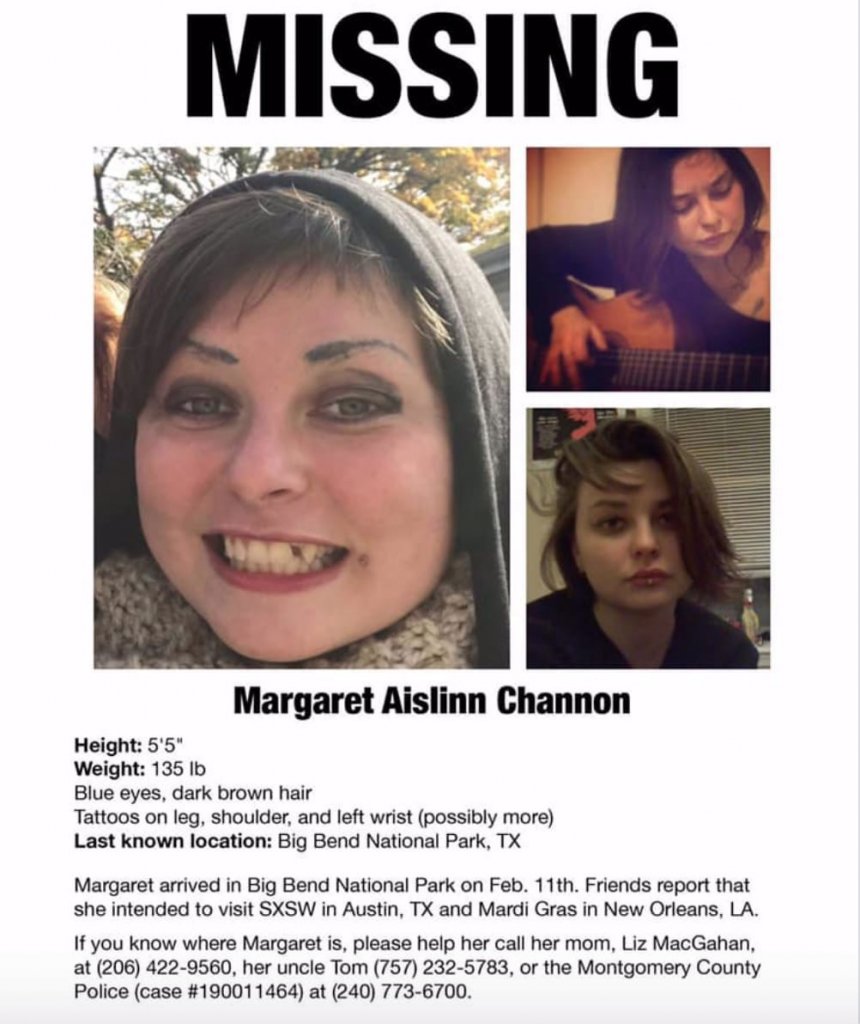 MISSING

Margaret Aislinn Channon

Height: 5'5"
Weight: 135 lb
Blue eyes, dark brown hair
Tattoos on leg, shoulder, and left wrist (possibly more)
Last known location: Big Bend National Park, TX

Margaret arrived in Big Bend National Park on Feb. 11th. Friends report that she intended to visit SXSW in Austin, TX and Mardi Gras in New Orleans, LA.

If you know where Margaret is, please help her call her mom, Liz MacGahan, at (206) 422-9560, her uncle Tom (757) 232-5783, or the Montgomery County Police (case #190011464) at (240) 773-6700.